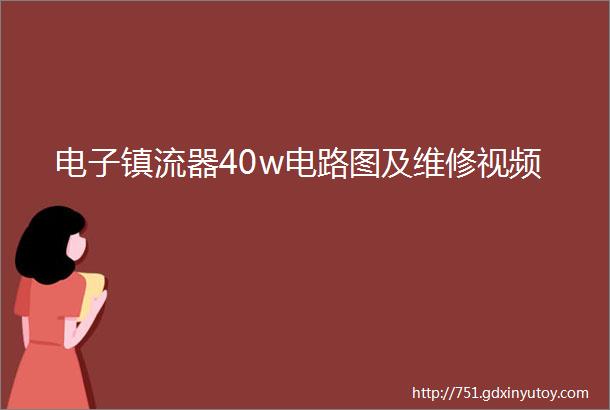 电子镇流器40w电路图及维修视频

http://751.gdxinyutoy.com